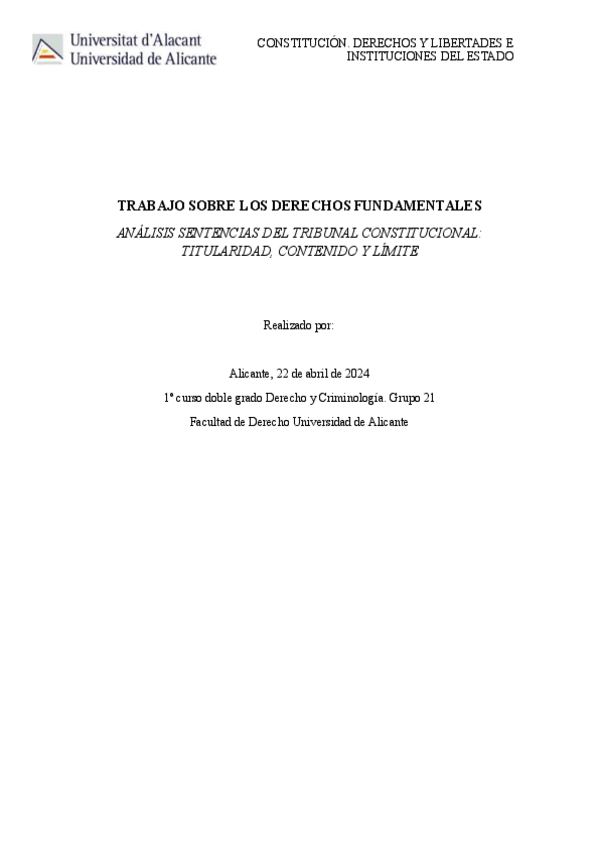 Universitat d'Alacant
Universidad de Alicante

CONSTITUCIÓN. DERECHOS Y LIBERTADES E INSTITUCIONES DEL ESTADO

TRABAJO SOBRE LOS DERECHOS FUNDAMENTALES

ANÁLISIS SENTENCIAS DEL TRIBUNAL CONSTITUCIONAL: TITULARIDAD, CONTENIDO Y LÍMITE

Realizado por:

Alicante, 22 de abril de 2024

1º curso doble grado Derecho y Criminología. Grupo 21

Facultad de Derecho Universidad de Alicante